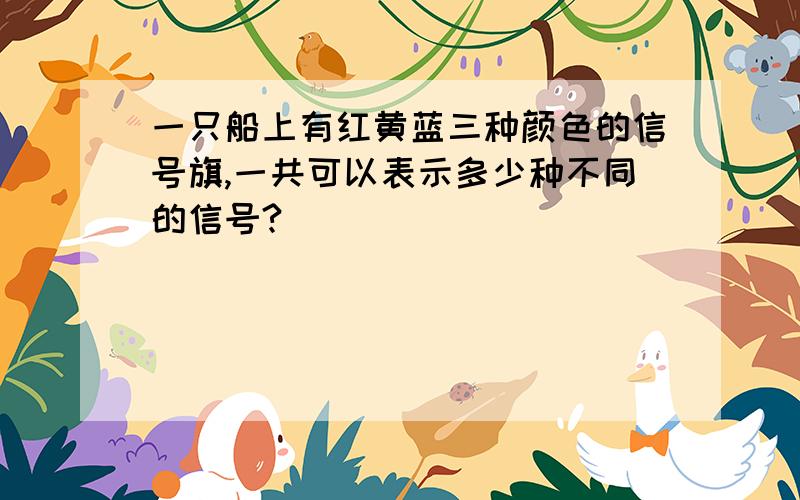 一只船上有红黄蓝三种颜色的信号旗,一共可以表示多少种不同的信号?